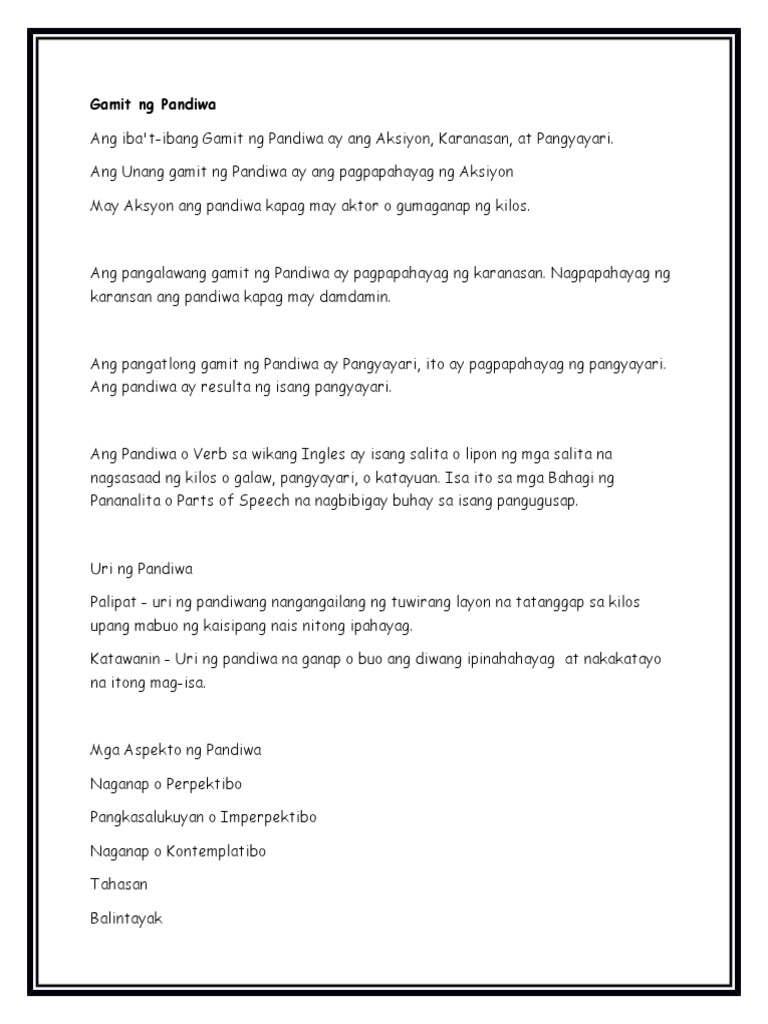 Gamit ng Pandiwa

Ang iba't-ibang Gamit ng Pandiwa ay ang Aksiyon, Karanasan, at Pangyayari.

Ang Unang gamit ng Pandiwa ay ang pagpapahayag ng Aksiyon

May Aksyon ang pandiwa kapag may aktor o gumaganap ng kilos.

Ang pangalawang gamit ng Pandiwa ay pagpapahayag ng karanasan. Nagpapahayag ng karansan ang pandiwa kapag may damdamin.

Ang pangatlong gamit ng Pandiwa ay Pangyayari, ito ay pagpapahayag ng pangyayari. Ang pandiwa ay resulta ng isang pangyayari.

Ang Pandiwa o Verb sa wikang Ingles ay isang salita o lipon ng mga salita na nagsasaad ng kilos o galaw, pangyayari, o katayuan. Isa ito sa mga Bahagi ng Pananalita o Parts of Speech na nagbibigay buhay sa isang pangugusap.

Uri ng Pandiwa

Palipat – uri ng pandiwang nangangailang ng tuwirang layon na tatanggap sa kilos upang mabuo ng kaisipang nais nitong ipahayag.

Katawanin – Uri ng pandiwa na ganap o buo ang diwang ipinahahayag at nakakatayo na itong mag-isa.

Mga Aspekto ng Pandiwa

Naganap o Perpektibo

Pangkasalukuyan o Imperpektibo

Naganap o Kontemplatibo

Tahasan

Balintayak